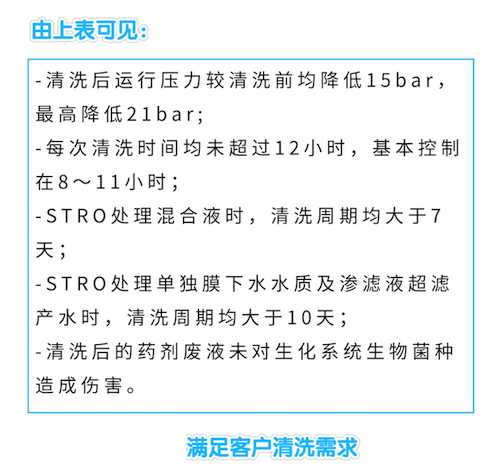 由上表可见：

-清洗后运行压力较清洗前均降低15bar，最高降低21bar；
-每次清洗时间均未超过12小时，基本控制在8～11小时；
-STRO处理混合液时，清洗周期均大于7天；
-STRO处理单独膜下水水质及渗滤液超滤产水时，清洗周期均大于10天；
-清洗后的药剂废液未对生化系统生物菌种造成伤害。

满足客户清洗需求